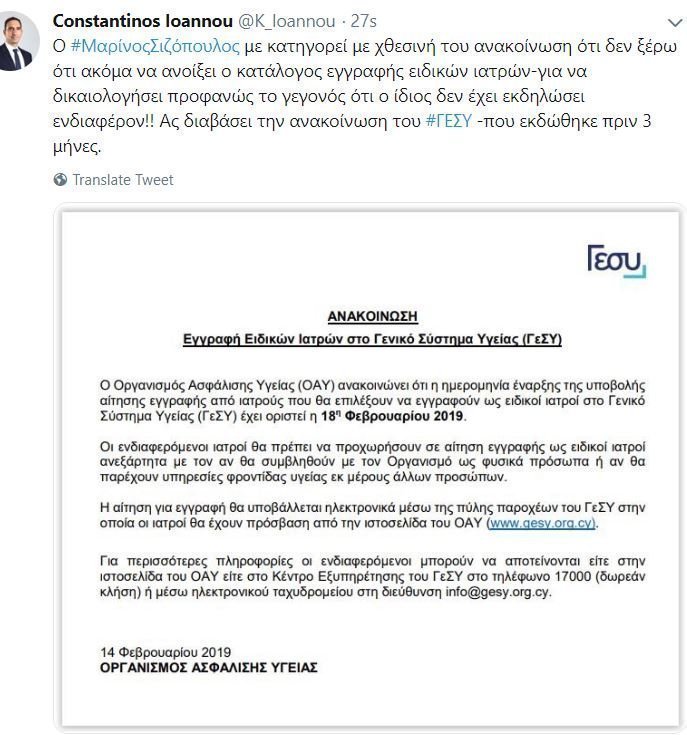 Constantinos Ioannou @K_Ioannou · 27s

Ο #ΜαρίνοςΣιζόπουλος με κατηγορεί με χθεσινή του ανακοίνωση ότι δεν ξέρω ότι ακόμα να ανοίξει ο κατάλογος εγγραφής ειδικών ιατρών-για να δικαιολογήσει προφανώς το γεγονός ότι ο ίδιος δεν έχει εκδηλώσει ενδιαφέρον!! Ας διαβάσει την ανακοίνωση του #ΓΕΣΥ -που εκδώθηκε πριν 3 μήνες.

Translate Tweet

Γεσυ

ΑΝΑΚΟΙΝΩΣΗ
Εγγραφή Ειδικών Ιατρών στο Γενικό Σύστημα Υγείας (ΓεΣΥ)

Ο Οργανισμός Ασφάλισης Υγείας (ΟΑΥ) ανακοινώνει ότι η ημερομηνία έναρξης της υποβολής αίτησης εγγραφής από ιατρούς που θα επιλέξουν να εγγραφούν ως ειδικοί ιατροί στο Γενικό Σύστημα Υγείας (ΓεΣΥ) έχει οριστεί η $18^{η}$ Φεβρουαρίου 2019.

Οι ενδιαφερόμενοι ιατροί θα πρέπει να προχωρήσουν σε αίτηση εγγραφής ως ειδικοί ιατροί ανεξάρτητα με τον αν θα συμβληθούν με τον Οργανισμό ως φυσικά πρόσωπα ή αν θα παρέχουν υπηρεσίες φροντίδας υγείας εκ μέρους άλλων προσώπων.

Η αίτηση για εγγραφή θα υποβάλλεται ηλεκτρονικά μέσω της πύλης παροχέων του ΓεΣΥ στην οποία οι ιατροί θα έχουν πρόσβαση από την ιστοσελίδα του ΟΑΥ (www.gesy.org.cy).

Για περισσότερες πληροφορίες οι ενδιαφερόμενοι μπορούν να αποτείνονται είτε στην ιστοσελίδα του ΟΑΥ είτε στο Κέντρο Εξυπηρέτησης του ΓεΣΥ στο τηλέφωνο 17000 (δωρεάν κλήση) ή μέσω ηλεκτρονικού ταχυδρομείου στη διεύθυνση info@gesy.org.cy.

14 Φεβρουαρίου 2019
ΟΡΓΑΝΙΣΜΟΣ ΑΣΦΑΛΙΣΗΣ ΥΓΕΙΑΣ